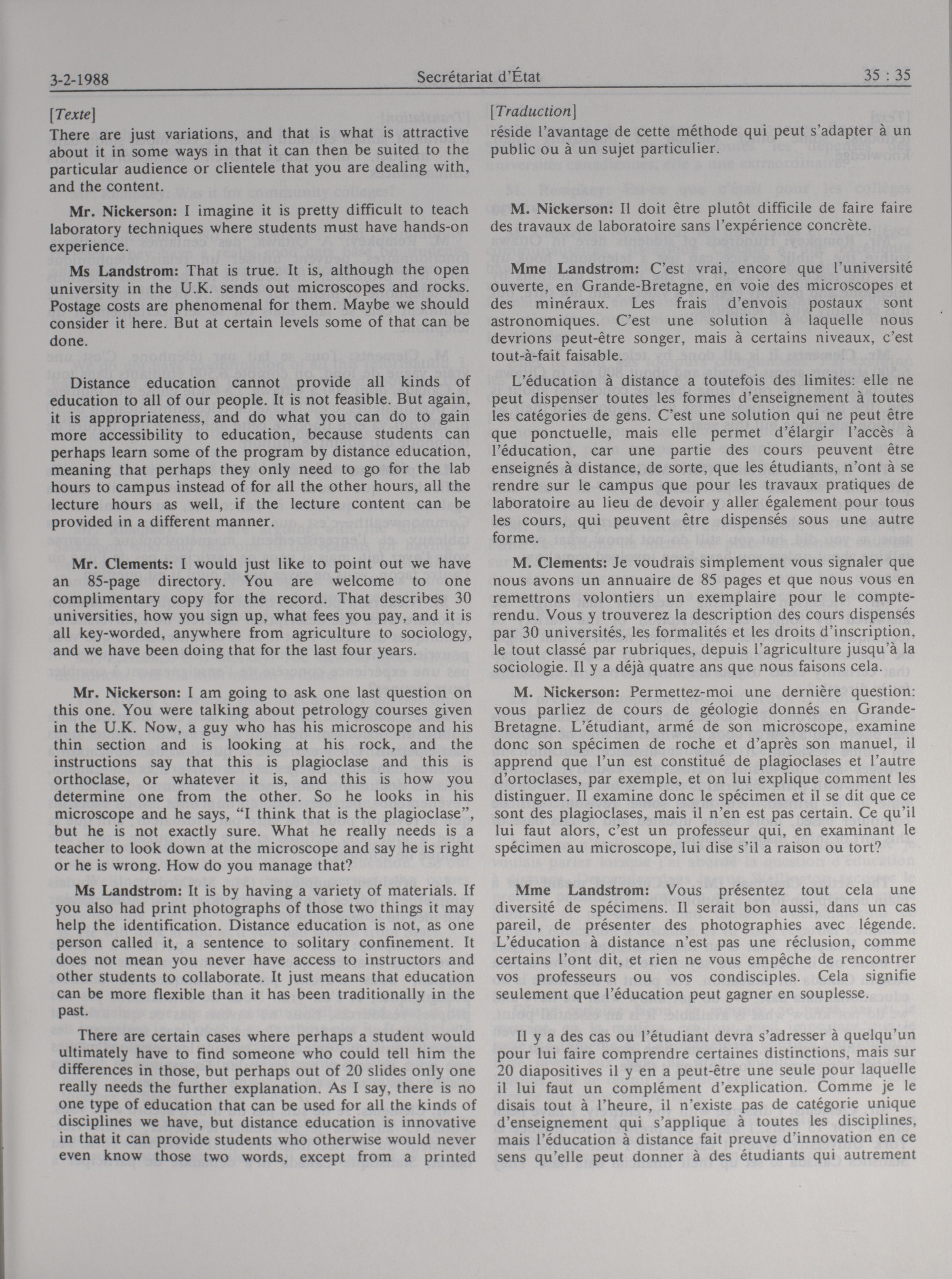 3-2-1988 Secrétariat d'État 35 : 35

[Texte]

There are just variations, and that is what is attractive about it in some ways in that it can then be suited to the particular audience or clientele that you are dealing with, and the content.

Mr. Nickerson: I imagine it is pretty difficult to teach laboratory techniques where students must have hands-on experience.

Ms Landstrom: That is true. It is, although the open university in the U.K. sends out microscopes and rocks. Postage costs are phenomenal for them. Maybe we should consider it here. But at certain levels some of that can be done.

Distance education cannot provide all kinds of education to all of our people. It is not feasible. But again, it is appropriateness, and do what you can do to gain more accessibility to education, because students can perhaps learn some of the program by distance education, meaning that perhaps they only need to go for the lab hours to campus instead of for all the other hours, all the lecture hours as well, if the lecture content can be provided in a different manner.

Mr. Clements: I would just like to point out we have an 85-page directory. You are welcome to one complimentary copy for the record. That describes 30 universities, how you sign up, what fees you pay, and it is all key-worded, anywhere from agriculture to sociology, and we have been doing that for the last four years.

Mr. Nickerson: I am going to ask one last question on this one. You were talking about petrology courses given in the U.K. Now, a guy who has his microscope and his thin section and is looking at his rock, and the instructions say that this is plagioclase and this is orthoclase, or whatever it is, and this is how you determine one from the other. So he looks in his microscope and he says, "I think that is the plagioclase", but he is not exactly sure. What he really needs is a teacher to look down at the microscope and say he is right or he is wrong. How do you manage that?

Ms Landstrom: It is by having a variety of materials. If you also had print photographs of those two things it may help the identification. Distance education is not, as one person called it, a sentence to solitary confinement. It does not mean you never have access to instructors and other students to collaborate. It just means that education can be more flexible than it has been traditionally in the past.

There are certain cases where perhaps a student would ultimately have to find someone who could tell him the differences in those, but perhaps out of 20 slides only one really needs the further explanation. As I say, there is no one type of education that can be used for all the kinds of disciplines we have, but distance education is innovative in that it can provide students who otherwise would never even know those two words, except from a printed

[Traduction]

réside l'avantage de cette méthode qui peut s'adapter à un public ou à un sujet particulier.

M. Nickerson: Il doit être plutôt difficile de faire faire des travaux de laboratoire sans l'expérience concrète.

Mme Landstrom: C'est vrai, encore que l'université ouverte, en Grande-Bretagne, en voie des microscopes et des minéraux. Les frais d'envois postaux sont astronomiques. C'est une solution à laquelle nous devrions peut-être songer, mais à certains niveaux, c'est tout-à-fait faisable.

L'éducation à distance a toutefois des limites: elle ne peut dispenser toutes les formes d'enseignement à toutes les catégories de gens. C'est une solution qui ne peut être que ponctuelle, mais elle permet d'élargir l'accès à l'éducation, car une partie des cours peuvent être enseignés à distance, de sorte, que les étudiants, n'ont à se rendre sur le campus que pour les travaux pratiques de laboratoire au lieu de devoir y aller également pour tous les cours, qui peuvent être dispensés sous une autre forme.

M. Clements: Je voudrais simplement vous signaler que nous avons un annuaire de 85 pages et que nous vous en remettrons volontiers un exemplaire pour le compte-rendu. Vous y trouverez la description des cours dispensés par 30 universités, les formalités et les droits d'inscription, le tout classé par rubriques, depuis l'agriculture jusqu'à la sociologie. Il y a déjà quatre ans que nous faisons cela.

M. Nickerson: Permettez-moi une dernière question: vous parliez de cours de géologie donnés en Grande-Bretagne. L'étudiant, armé de son microscope, examine donc son spécimen de roche et d'après son manuel, il apprend que l'un est constitué de plagioclases et l'autre d'ortoclases, par exemple, et on lui explique comment les distinguer. Il examine donc le spécimen et il se dit que ce sont des plagioclases, mais il n'en est pas certain. Ce qu'il lui faut alors, c'est un professeur qui, en examinant le spécimen au microscope, lui dise s'il a raison ou tort?

Mme Landstrom: Vous présentez tout cela une diversité de spécimens. Il serait bon aussi, dans un cas pareil, de présenter des photographies avec légende. L'éducation à distance n'est pas une réclusion, comme certains l'ont dit, et rien ne vous empêche de rencontrer vos professeurs ou vos condisciples. Cela signifie seulement que l'éducation peut gagner en souplesse.

Il y a des cas ou l'étudiant devra s'adresser à quelqu'un pour lui faire comprendre certaines distinctions, mais sur 20 diapositives il y en a peut-être une seule pour laquelle il lui faut un complément d'explication. Comme je le disais tout à l'heure, il n'existe pas de catégorie unique d'enseignement qui s'applique à toutes les disciplines, mais l'éducation à distance fait preuve d'innovation en ce sens qu'elle peut donner à des étudiants qui autrement